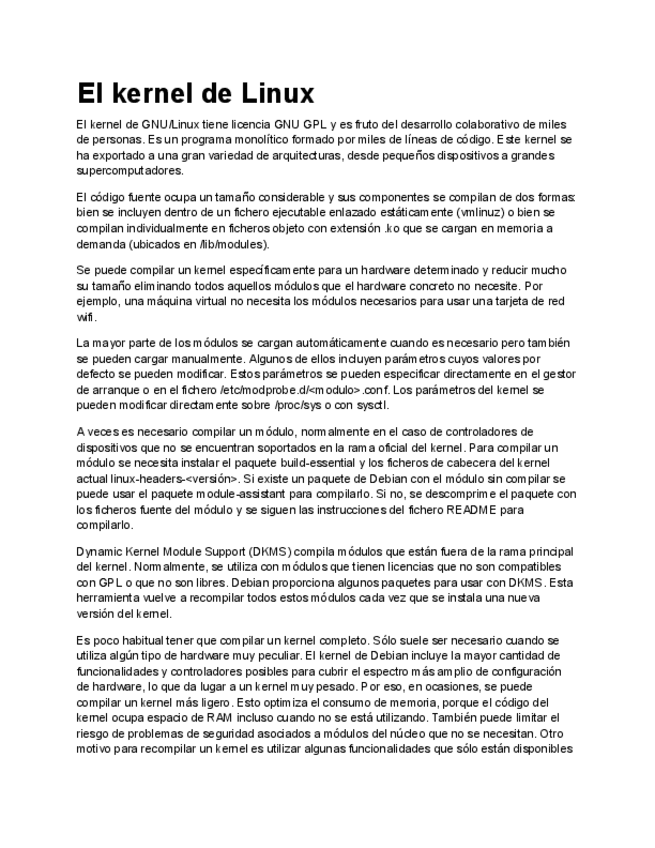 El kernel de Linux

El kernel de GNU/Linux tiene licencia GNU GPL y es fruto del desarrollo colaborativo de miles de personas. Es un programa monolítico formado por miles de líneas de código. Este kernel se ha exportado a una gran variedad de arquitecturas, desde pequeños dispositivos a grandes supercomputadores.

El código fuente ocupa un tamaño considerable y sus componentes se compilan de dos formas: bien se incluyen dentro de un fichero ejecutable enlazado estáticamente (vmlinuz) o bien se compilan individualmente en ficheros objeto con extensión .ko que se cargan en memoria a demanda (ubicados en /lib/modules).

Se puede compilar un kernel específicamente para un hardware determinado y reducir mucho su tamaño eliminando todos aquellos módulos que el hardware concreto no necesite. Por ejemplo, una máquina virtual no necesita los módulos necesarios para usar una tarjeta de red wifi.

La mayor parte de los módulos se cargan automáticamente cuando es necesario pero también se pueden cargar manualmente. Algunos de ellos incluyen parámetros cuyos valores por defecto se pueden modificar. Estos parámetros se pueden especificar directamente en el gestor de arranque o en el fichero /etc/modprobe.d/<modulo>.conf. Los parámetros del kernel se pueden modificar directamente sobre /proc/sys o con sysctl.

A veces es necesario compilar un módulo, normalmente en el caso de controladores de dispositivos que no se encuentran soportados en la rama oficial del kernel. Para compilar un módulo se necesita instalar el paquete build-essential y los ficheros de cabecera del kernel actual linux-headers-<versión>. Si existe un paquete de Debian con el módulo sin compilar se puede usar el paquete module-assistant para compilarlo. Si no, se descomprime el paquete con los ficheros fuente del módulo y se siguen las instrucciones del fichero README para compilarlo.

Dynamic Kernel Module Support (DKMS) compila módulos que están fuera de la rama principal del kernel. Normalmente, se utiliza con módulos que tienen licencias que no son compatibles con GPL o que no son libres. Debian proporciona algunos paquetes para usar con DKMS. Esta herramienta vuelve a recompilar todos estos módulos cada vez que se instala una nueva versión del kernel.

Es poco habitual tener que compilar un kernel completo. Sólo suele ser necesario cuando se utiliza algún tipo de hardware muy peculiar. El kernel de Debian incluye la mayor cantidad de funcionalidades y controladores posibles para cubrir el espectro más amplio de configuración de hardware, lo que da lugar a un kernel muy pesado. Por eso, en ocasiones, se puede compilar un kernel más ligero. Esto optimiza el consumo de memoria, porque el código del kernel ocupa espacio de RAM incluso cuando no se está utilizando. También puede limitar el riesgo de problemas de seguridad asociados a módulos del núcleo que no se necesitan. Otro motivo para recompilar un kernel es utilizar algunas funcionalidades que sólo están disponibles